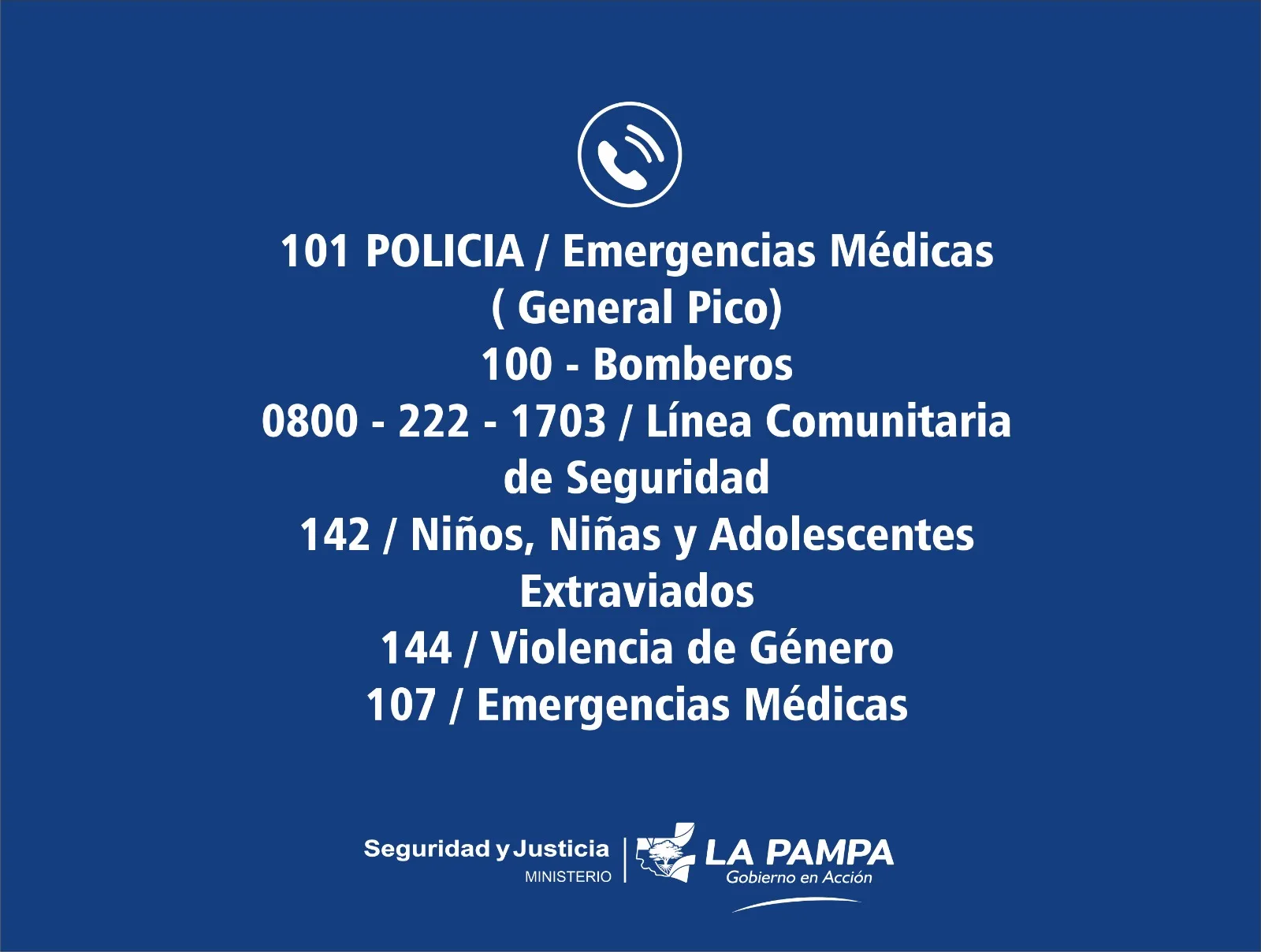 101 POLICIA / Emergencias Médicas
( General Pico)
100 - Bomberos
0800 - 222 - 1703 / Línea Comunitaria
de Seguridad
142 / Niños, Niñas y Adolescentes
Extraviados
144 / Violencia de Género
107 / Emergencias Médicas

Seguridad y Justicia
MINISTERIO

LA PAMPA
Gobierno en Acción